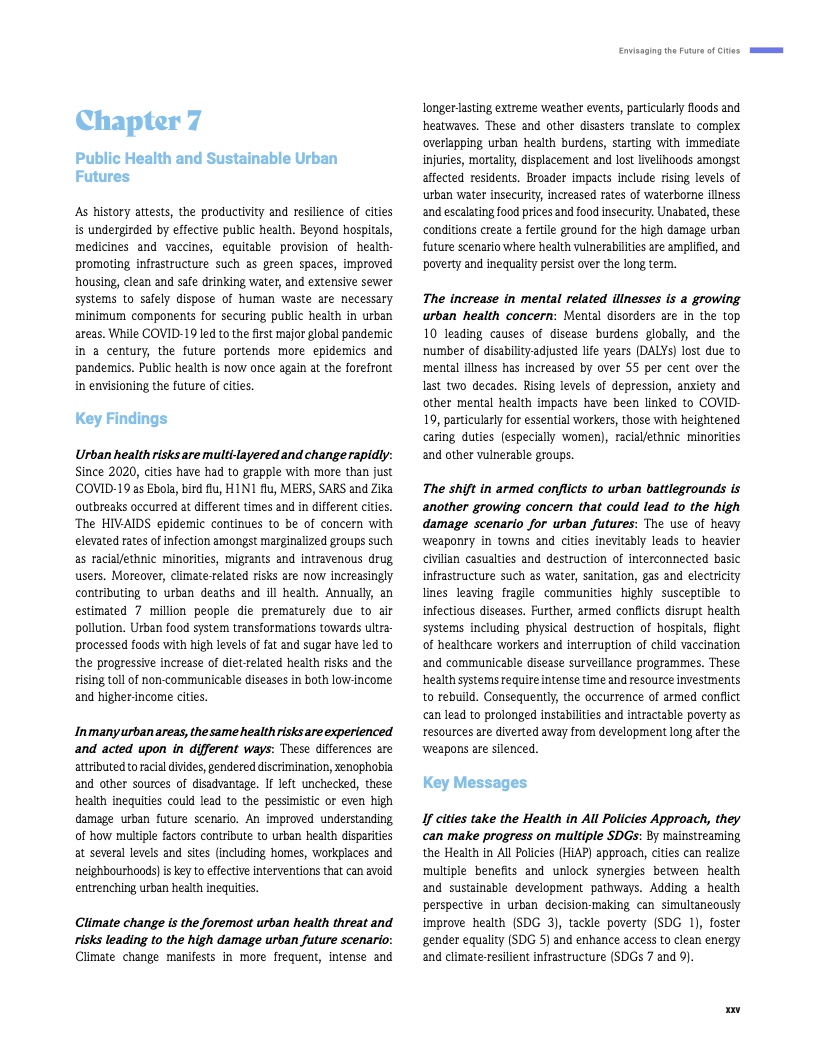 Envisaging the Future of Cities

Chapter 7

Public Health and Sustainable Urban Futures

As history attests, the productivity and resilience of cities is undergirded by effective public health. Beyond hospitals, medicines and vaccines, equitable provision of health-promoting infrastructure such as green spaces, improved housing, clean and safe drinking water, and extensive sewer systems to safely dispose of human waste are necessary minimum components for securing public health in urban areas. While COVID-19 led to the first major global pandemic in a century, the future portends more epidemics and pandemics. Public health is now once again at the forefront in envisioning the future of cities.

Key Findings

Urban health risks are multi-layered and change rapidly: Since 2020, cities have had to grapple with more than just COVID-19 as Ebola, bird flu, H1N1 flu, MERS, SARS and Zika outbreaks occurred at different times and in different cities. The HIV-AIDS epidemic continues to be of concern with elevated rates of infection amongst marginalized groups such as racial/ethnic minorities, migrants and intravenous drug users. Moreover, climate-related risks are now increasingly contributing to urban deaths and ill health. Annually, an estimated 7 million people die prematurely due to air pollution. Urban food system transformations towards ultra-processed foods with high levels of fat and sugar have led to the progressive increase of diet-related health risks and the rising toll of non-communicable diseases in both low-income and higher-income cities.

In many urban areas, the same health risks are experienced and acted upon in different ways: These differences are attributed to racial divides, gendered discrimination, xenophobia and other sources of disadvantage. If left unchecked, these health inequities could lead to the pessimistic or even high damage urban future scenario. An improved understanding of how multiple factors contribute to urban health disparities at several levels and sites (including homes, workplaces and neighbourhoods) is key to effective interventions that can avoid entrenching urban health inequities.

Climate change is the foremost urban health threat and risks leading to the high damage urban future scenario: Climate change manifests in more frequent, intense and longer-lasting extreme weather events, particularly floods and heatwaves. These and other disasters translate to complex overlapping urban health burdens, starting with immediate injuries, mortality, displacement and lost livelihoods amongst affected residents. Broader impacts include rising levels of urban water insecurity, increased rates of waterborne illness and escalating food prices and food insecurity. Unabated, these conditions create a fertile ground for the high damage urban future scenario where health vulnerabilities are amplified, and poverty and inequality persist over the long term.

The increase in mental related illnesses is a growing urban health concern: Mental disorders are in the top 10 leading causes of disease burdens globally, and the number of disability-adjusted life years (DALYs) lost due to mental illness has increased by over 55 per cent over the last two decades. Rising levels of depression, anxiety and other mental health impacts have been linked to COVID-19, particularly for essential workers, those with heightened caring duties (especially women), racial/ethnic minorities and other vulnerable groups.

The shift in armed conflicts to urban battlegrounds is another growing concern that could lead to the high damage scenario for urban futures: The use of heavy weaponry in towns and cities inevitably leads to heavier civilian casualties and destruction of interconnected basic infrastructure such as water, sanitation, gas and electricity lines leaving fragile communities highly susceptible to infectious diseases. Further, armed conflicts disrupt health systems including physical destruction of hospitals, flight of healthcare workers and interruption of child vaccination and communicable disease surveillance programmes. These health systems require intense time and resource investments to rebuild. Consequently, the occurrence of armed conflict can lead to prolonged instabilities and intractable poverty as resources are diverted away from development long after the weapons are silenced.

Key Messages

If cities take the Health in All Policies Approach, they can make progress on multiple SDGs: By mainstreaming the Health in All Policies (HiAP) approach, cities can realize multiple benefits and unlock synergies between health and sustainable development pathways. Adding a health perspective in urban decision-making can simultaneously improve health (SDG 3), tackle poverty (SDG 1), foster gender equality (SDG 5) and enhance access to clean energy and climate-resilient infrastructure (SDGs 7 and 9).

xxv